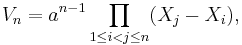 $V_n = a^{n-1} \prod_{1 \leq i < j \leq n} (X_j - X_i),$